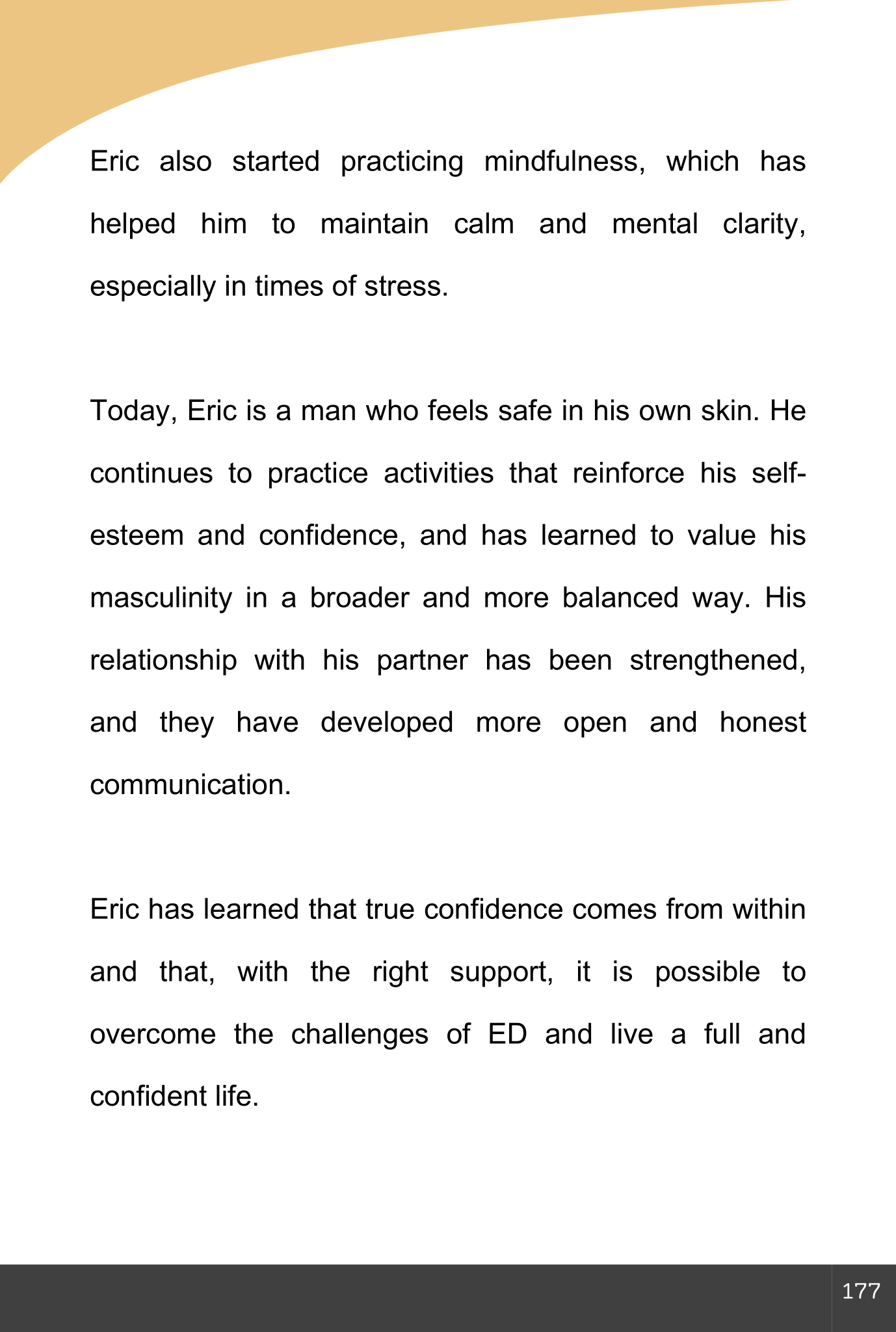 Eric also started practicing mindfulness, which has helped him to maintain calm and mental clarity, especially in times of stress.

Today, Eric is a man who feels safe in his own skin. He continues to practice activities that reinforce his self-esteem and confidence, and has learned to value his masculinity in a broader and more balanced way. His relationship with his partner has been strengthened, and they have developed more open and honest communication.

Eric has learned that true confidence comes from within and that, with the right support, it is possible to overcome the challenges of ED and live a full and confident life.

177